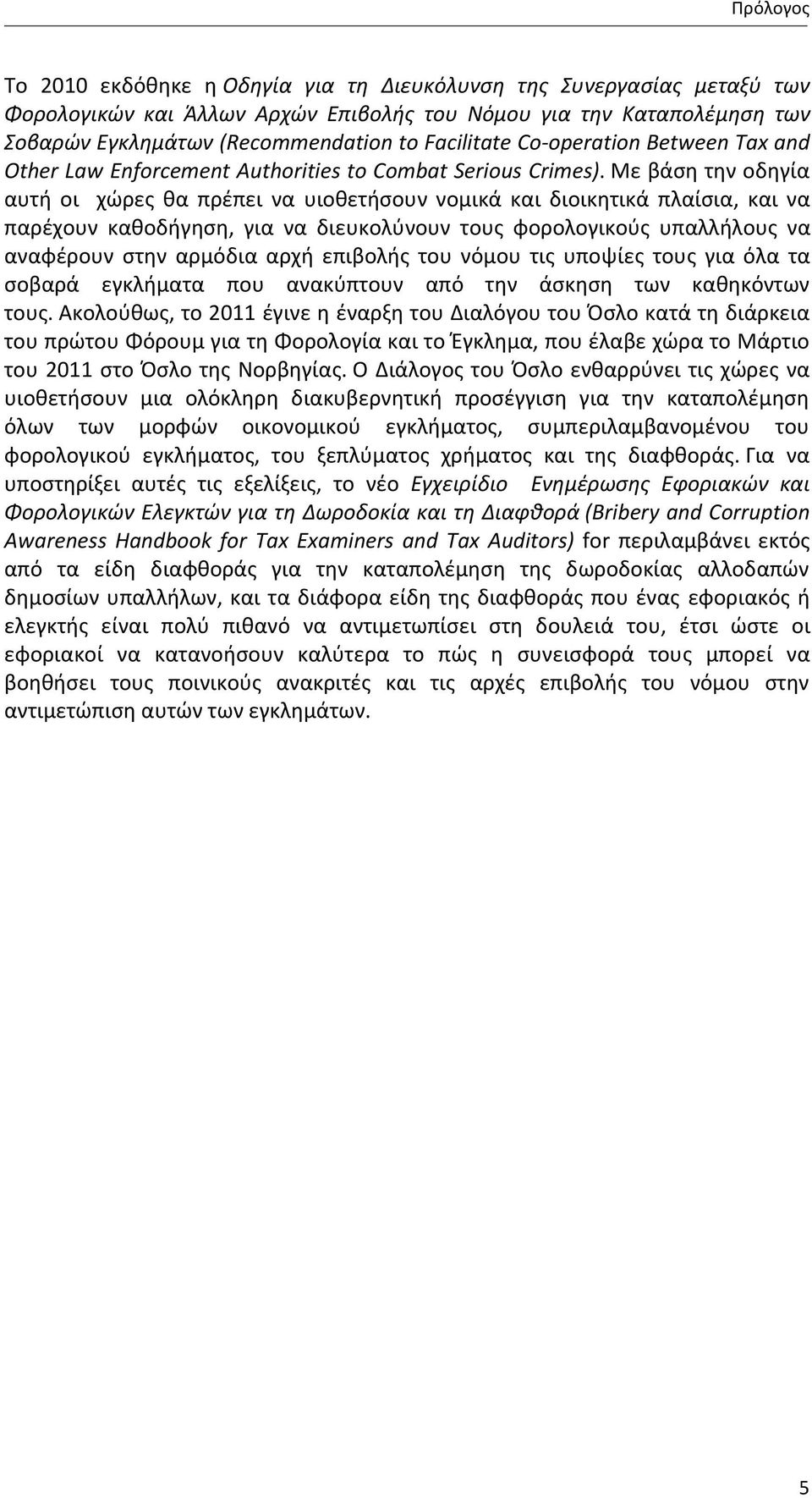 Πρόλογος

Το 2010 εκδόθηκε η Οδηγία για τη Διευκόλυνση της Συνεργασίας μεταξύ των Φορολογικών και Άλλων Αρχών Επιβολής του Νόμου για την Καταπολέμηση των Σοβαρών Εγκλημάτων (Recommendation to Facilitate Co-operation Between Tax and Other Law Enforcement Authorities to Combat Serious Crimes). Με βάση την οδηγία αυτή οι χώρες θα πρέπει να υιοθετήσουν νομικά και διοικητικά πλαίσια, και να παρέχουν καθοδήγηση, για να διευκολύνουν τους φορολογικούς υπαλλήλους να αναφέρουν στην αρμόδια αρχή επιβολής του νόμου τις υποψίες τους για όλα τα σοβαρά εγκλήματα που ανακύπτουν από την άσκηση των καθηκόντων τους. Ακολούθως, το 2011 έγινε η έναρξη του Διαλόγου του Όσλο κατά τη διάρκεια του πρώτου Φόρουμ για τη Φορολογία και το Έγκλημα, που έλαβε χώρα το Μάρτιο του 2011 στο Όσλο της Νορβηγίας. Ο Διάλογος του Όσλο ενθαρρύνει τις χώρες να υιοθετήσουν μια ολόκληρη διακυβερνητική προσέγγιση για την καταπολέμηση όλων των μορφών οικονομικού εγκλήματος, συμπεριλαμβανομένου του φορολογικού εγκλήματος, του ξεπλύματος χρήματος και της διαφθοράς. Για να υποστηρίξει αυτές τις εξελίξεις, το νέο Εγχειρίδιο Ενημέρωσης Εφοριακών και Φορολογικών Ελεγκτών για τη Δωροδοκία και τη Διαφθορά (Bribery and Corruption Awareness Handbook for Tax Examiners and Tax Auditors) for περιλαμβάνει εκτός από τα είδη διαφθοράς για την καταπολέμηση της δωροδοκίας αλλοδαπών δημοσίων υπαλλήλων, και τα διάφορα είδη της διαφθοράς που ένας εφοριακός ή ελεγκτής είναι πολύ πιθανό να αντιμετωπίσει στη δουλειά του, έτσι ώστε οι εφοριακοί να κατανοήσουν καλύτερα το πώς η συνεισφορά τους μπορεί να βοηθήσει τους ποινικούς ανακριτές και τις αρχές επιβολής του νόμου στην αντιμετώπιση αυτών των εγκλημάτων.

5